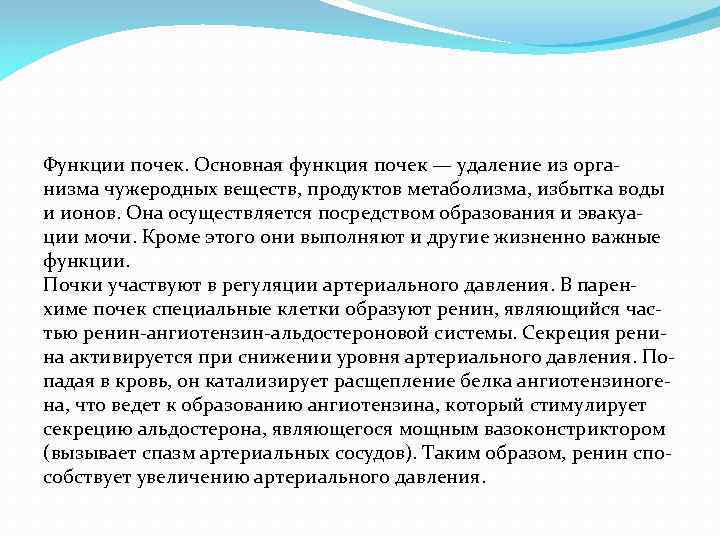 Функции почек. Основная функция почек — удаление из организма чужеродных веществ, продуктов метаболизма, избытка воды и ионов. Она осуществляется посредством образования и эвакуации мочи. Кроме этого они выполняют и другие жизненно важные функции.
Почки участвуют в регуляции артериального давления. В паренхиме почек специальные клетки образуют ренин, являющийся частью ренин-ангиотензин-альдостероновой системы. Секреция ренина активируется при снижении уровня артериального давления. Попадая в кровь, он катализирует расщепление белка ангиотензиногена, что ведет к образованию ангиотензина, который стимулирует секрецию альдостерона, являющегося мощным вазоконстриктором (вызывает спазм артериальных сосудов). Таким образом, ренин способствует увеличению артериального давления.